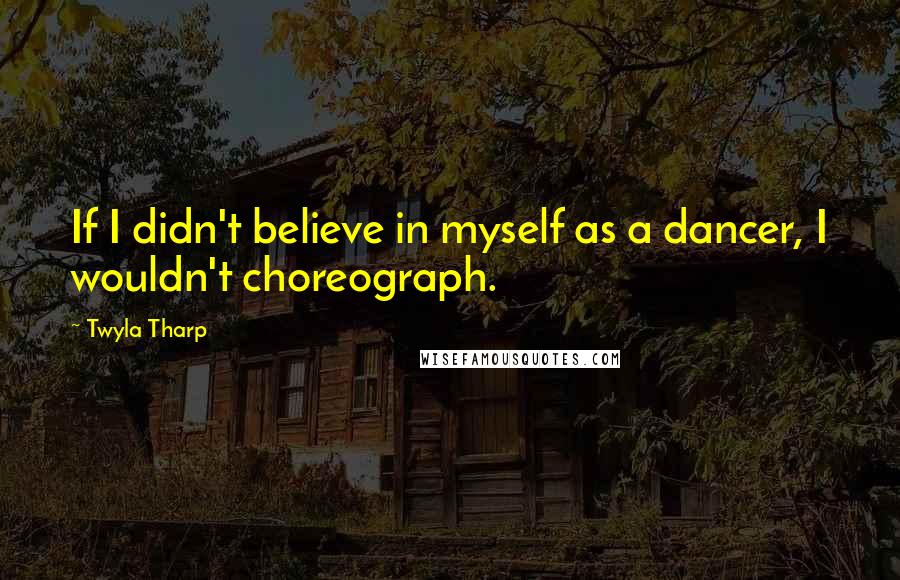 If I didn't believe in myself as a dancer, I wouldn't choreograph.

~ Twyla Tharp

WISEFAMOUSQUOTES.COM